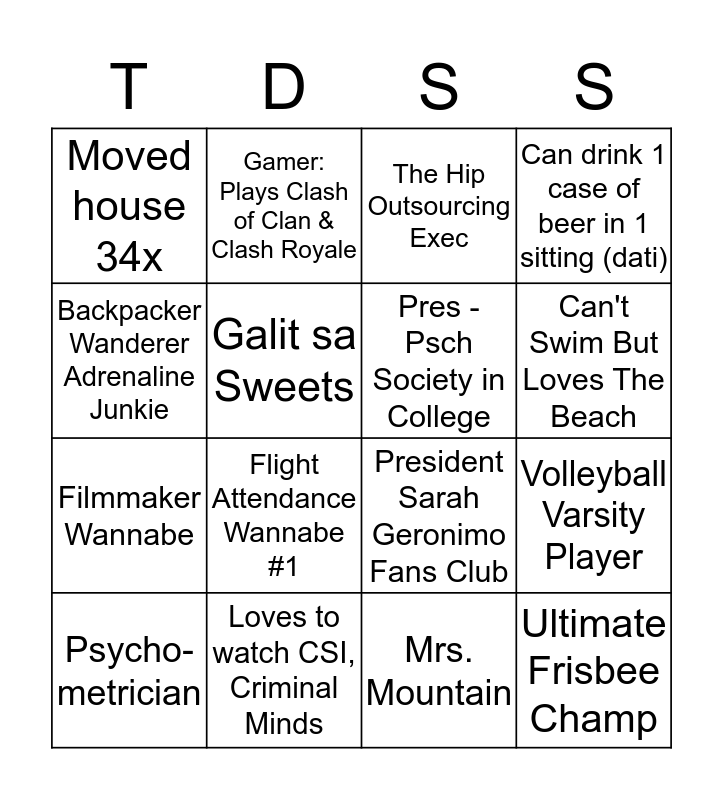 | T | D | S | S |
|---|---|---|---|
| Moved house 34x | Gamer: Plays Clash of Clan & Clash Royale | The Hip Outsourcing Exec | Can drink 1 case of beer in 1 sitting (dati) |
| Backpacker Wanderer Adrenaline Junkie | Galit sa Sweets | Pres - Psch Society in College | Can't Swim But Loves The Beach |
| Filmmaker Wannabe | Flight Attendance Wannabe #1 | President Sarah Geronimo Fans Club | Volleyball Varsity Player |
| Psycho-metrician | Loves to watch CSI, Criminal Minds | Mrs. Mountain | Ultimate Frisbee Champ |